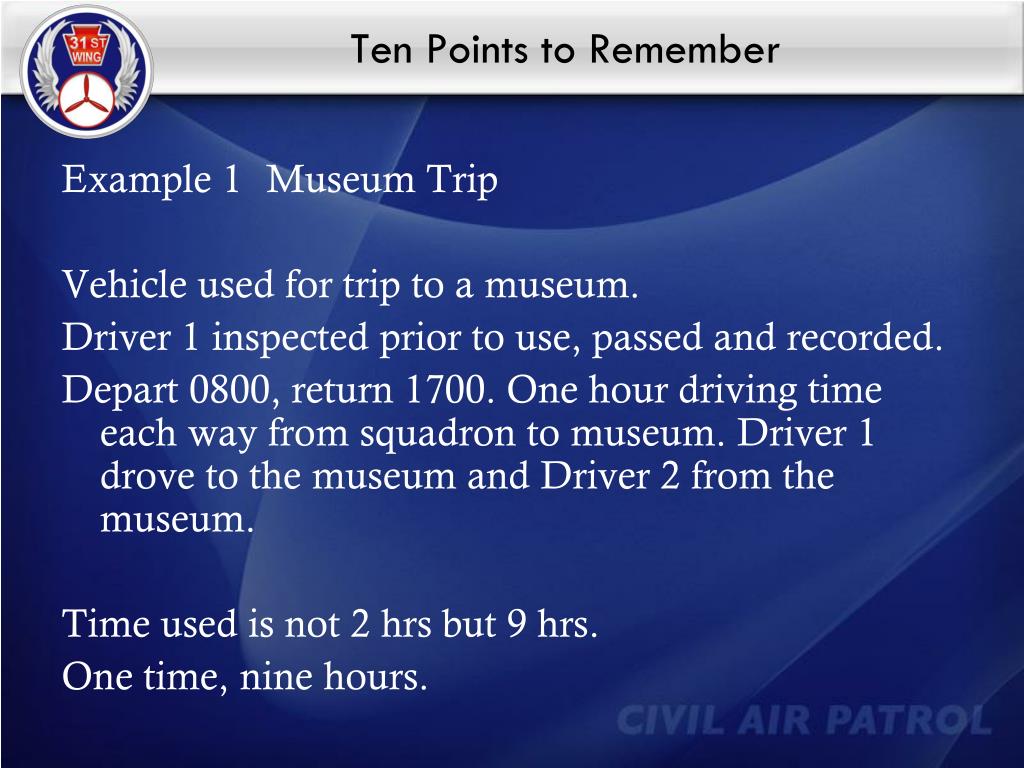 31 ST WING

Ten Points to Remember

Example 1 Museum Trip

Vehicle used for trip to a museum.

Driver 1 inspected prior to use, passed and recorded.

Depart 0800, return 1700. One hour driving time each way from squadron to museum. Driver 1 drove to the museum and Driver 2 from the museum.

Time used is not 2 hrs but 9 hrs.

One time, nine hours.

CIVIL AIR PATROL